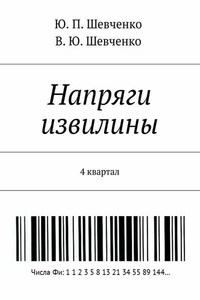 Ю. П. Шевченко
В. Ю. Шевченко

Напряги извилины

4 квартал

Числа Фи: 1 1 2 3 5 8 13 21 34 55 89 144...